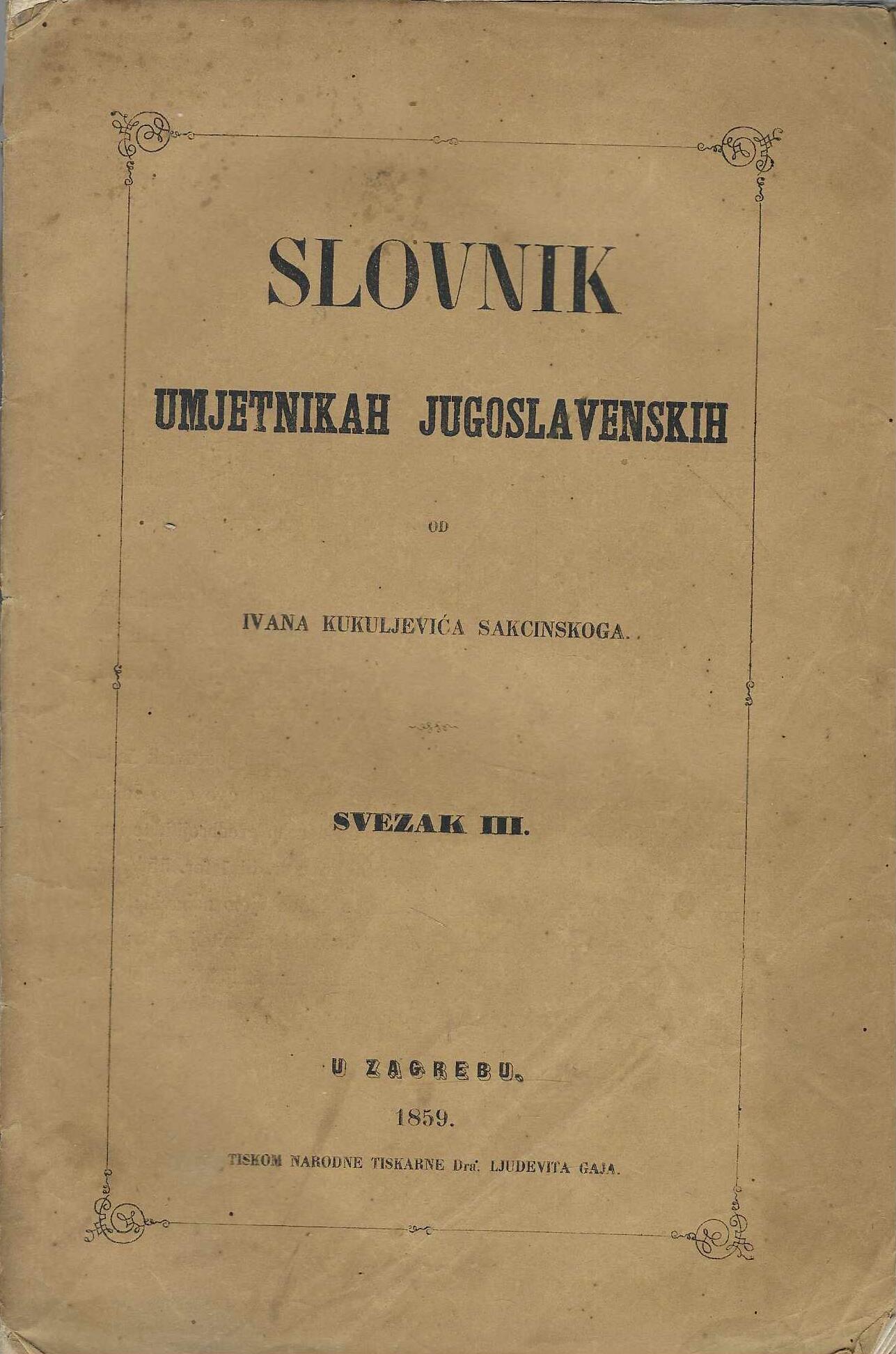 SLOVNIK

UMJETNIKAH JUGOSLAVENSKIH

OD

IVANA KUKULJEVIĆA SAKCINSKOGA.

SVEZAK III.

U ZAGREBU.

1859.

TISKOM NARODNE TISKARNE Dra. LJUDEVITA GAJA.